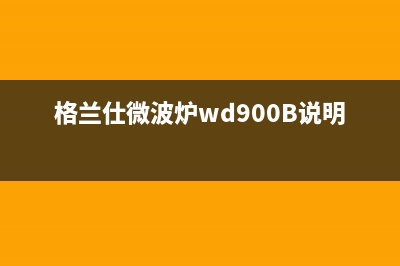 格兰仕微波炉wd900B说明